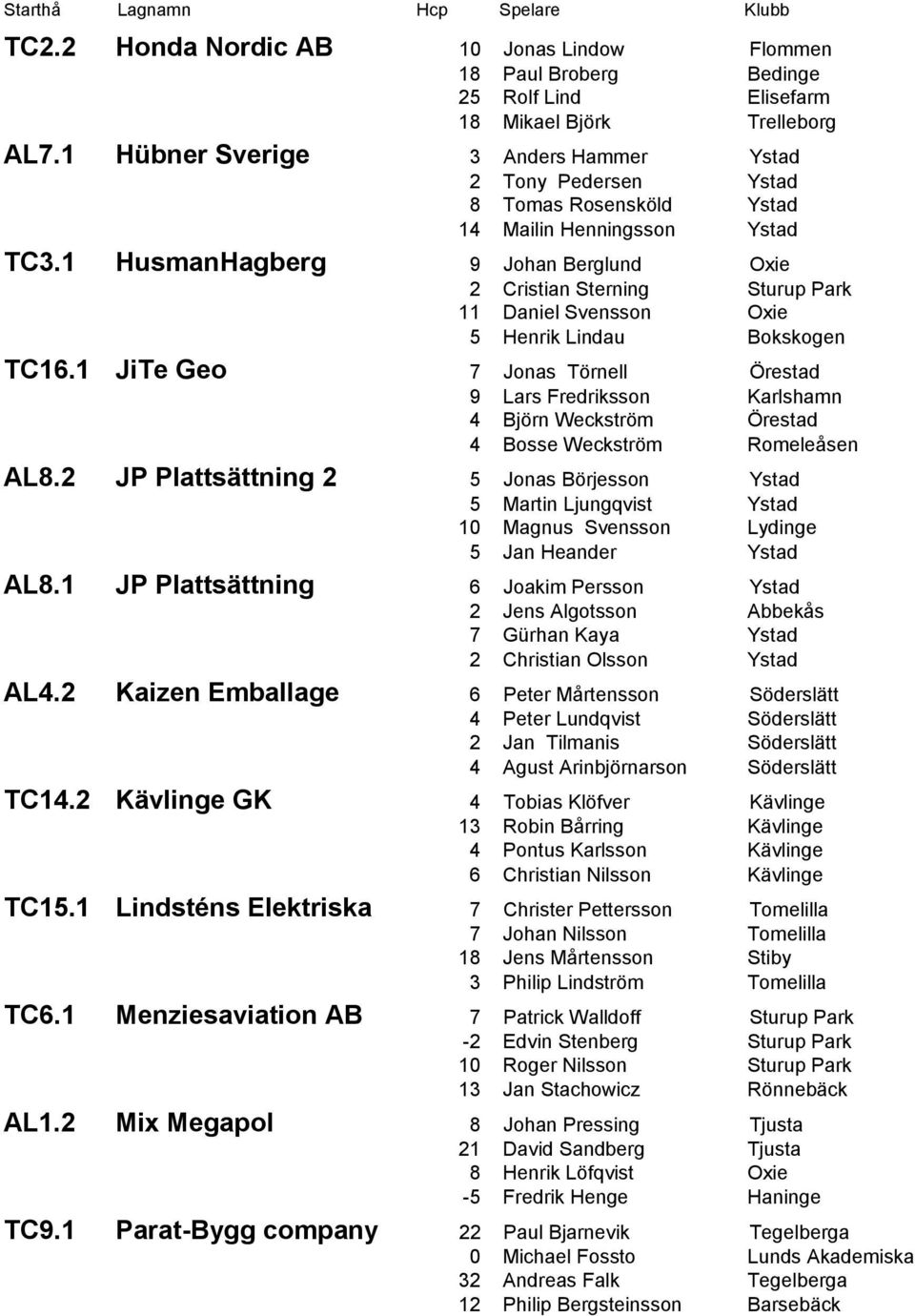 | Starthå | Lagnamn | Hcp | Spelare | Klubb |
|---|---|---|---|---|
| TC2.2 | Honda Nordic AB | 10 | Jonas Lindow | Flommen |
| | | 18 | Paul Broberg | Bedinge |
| | | 25 | Rolf Lind | Elisefarm |
| | | 18 | Mikael Björk | Trelleborg |
| AL7.1 | Hübner Sverige | 3 | Anders Hammer | Ystad |
| | | 2 | Tony Pedersen | Ystad |
| | | 8 | Tomas Rosensköld | Ystad |
| | | 14 | Mailin Henningsson | Ystad |
| TC3.1 | HusmanHagberg | 9 | Johan Berglund | Oxie |
| | | 2 | Cristian Sterning | Sturup Park |
| | | 11 | Daniel Svensson | Oxie |
| | | 5 | Henrik Lindau | Bokskogen |
| TC16.1 | JiTe Geo | 7 | Jonas Törnell | Örestad |
| | | 9 | Lars Fredriksson | Karlshamn |
| | | 4 | Björn Weckström | Örestad |
| | | 4 | Bosse Weckström | Romeleåsen |
| AL8.2 | JP Plattsättning 2 | 5 | Jonas Börjesson | Ystad |
| | | 5 | Martin Ljungqvist | Ystad |
| | | 10 | Magnus Svensson | Lydinge |
| | | 5 | Jan Heander | Ystad |
| AL8.1 | JP Plattsättning | 6 | Joakim Persson | Ystad |
| | | 2 | Jens Algotsson | Abbekås |
| | | 7 | Gürhan Kaya | Ystad |
| | | 2 | Christian Olsson | Ystad |
| AL4.2 | Kaizen Emballage | 6 | Peter Mårtensson | Söderslätt |
| | | 4 | Peter Lundqvist | Söderslätt |
| | | 2 | Jan Tilmanis | Söderslätt |
| | | 4 | Agust Arinbjörnarson | Söderslätt |
| TC14.2 | Kävlinge GK | 4 | Tobias Klöfver | Kävlinge |
| | | 13 | Robin Bårring | Kävlinge |
| | | 4 | Pontus Karlsson | Kävlinge |
| | | 6 | Christian Nilsson | Kävlinge |
| TC15.1 | Lindsténs Elektriska | 7 | Christer Pettersson | Tomelilla |
| | | 7 | Johan Nilsson | Tomelilla |
| | | 18 | Jens Mårtensson | Stiby |
| | | 3 | Philip Lindström | Tomelilla |
| TC6.1 | Menziesaviation AB | 7 | Patrick Walldoff | Sturup Park |
| | | -2 | Edvin Stenberg | Sturup Park |
| | | 10 | Roger Nilsson | Sturup Park |
| | | 13 | Jan Stachowicz | Rönnebäck |
| AL1.2 | Mix Megapol | 8 | Johan Pressing | Tjusta |
| | | 21 | David Sandberg | Tjusta |
| | | 8 | Henrik Löfqvist | Oxie |
| | | -5 | Fredrik Henge | Haninge |
| TC9.1 | Parat-Bygg company | 22 | Paul Bjarnevik | Tegelberga |
| | | 0 | Michael Fossto | Lunds Akademiska |
| | | 32 | Andreas Falk | Tegelberga |
| | | 12 | Philip Bergsteinsson | Barsebäck |